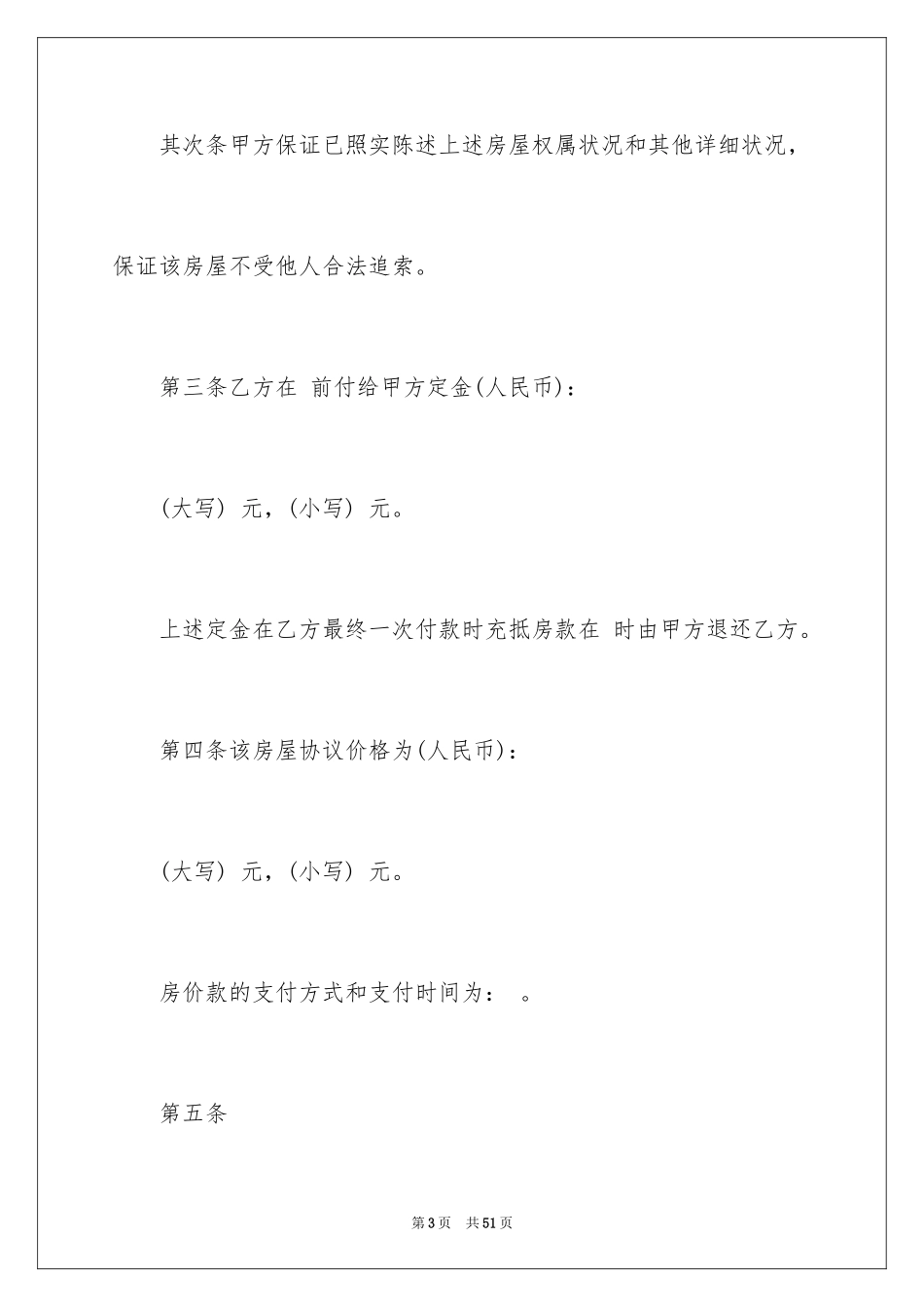 其次条甲方保证已照实陈述上述房屋权属状况和其他详细状况，保证该房屋不受他人合法追索。

第三条乙方在 前付给甲方定金(人民币)：

(大写) 元，(小写) 元。

上述定金在乙方最终一次付款时充抵房款在 时由甲方退还乙方。

第四条该房屋协议价格为(人民币)：

(大写) 元，(小写) 元。

房价款的支付方式和支付时间为： 。

第五条

第3页 共51页